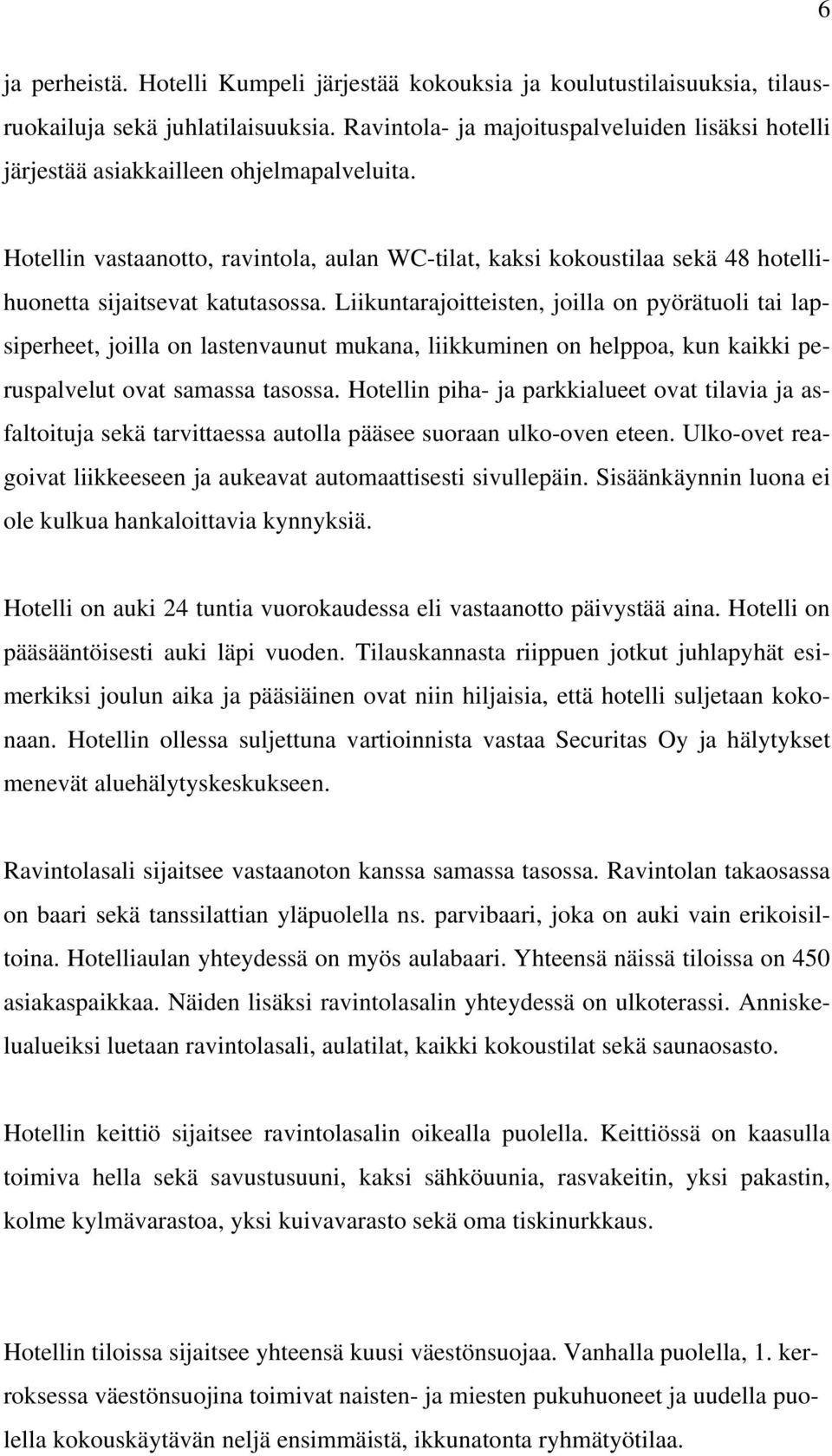 6

ja perheistä. Hotelli Kumpeli järjestää kokouksia ja koulutustilaisuuksia, tilausruokailuja sekä juhlatilaisuuksia. Ravintola- ja majoituspalveluiden lisäksi hotelli järjestää asiakkailleen ohjelmapalveluita.

Hotellin vastaanotto, ravintola, aulan WC-tilat, kaksi kokoustilaa sekä 48 hotellihuonetta sijaitsevat katutasossa. Liikuntarajoitteisten, joilla on pyörätuoli tai lapsiperheet, joilla on lastenvaunut mukana, liikkuminen on helppoa, kun kaikki peruspalvelut ovat samassa tasossa. Hotellin piha- ja parkkialueet ovat tilavia ja asfaltoituja sekä tarvittaessa autolla pääsee suoraan ulko-oven eteen. Ulko-ovet reagoivat liikkeeseen ja aukeavat automaattisesti sivullepäin. Sisäänkäynnin luona ei ole kulkua hankaloittavia kynnyksiä.

Hotelli on auki 24 tuntia vuorokaudessa eli vastaanotto päivystää aina. Hotelli on pääsääntöisesti auki läpi vuoden. Tilauskannasta riippuen jotkut juhlapyhät esimerkiksi joulun aika ja pääsiäinen ovat niin hiljaisia, että hotelli suljetaan kokonaan. Hotellin ollessa suljettuna vartioinnista vastaa Securitas Oy ja hälytykset menevät aluehälytyskeskukseen.

Ravintolasali sijaitsee vastaanoton kanssa samassa tasossa. Ravintolan takaosassa on baari sekä tanssilattian yläpuolella ns. parvibaari, joka on auki vain erikoisiltoina. Hotelliaulan yhteydessä on myös aulabaari. Yhteensä näissä tiloissa on 450 asiakaspaikkaa. Näiden lisäksi ravintolasalin yhteydessä on ulkoterassi. Anniskelualueiksi luetaan ravintolasali, aulatilat, kaikki kokoustilat sekä saunaosasto.

Hotellin keittiö sijaitsee ravintolasalin oikealla puolella. Keittiössä on kaasulla toimiva hella sekä savustusuuni, kaksi sähköuunia, rasvakeitin, yksi pakastin, kolme kylmävarastoa, yksi kuivavarasto sekä oma tiskinurkkaus.

Hotellin tiloissa sijaitsee yhteensä kuusi väestönsuojaa. Vanhalla puolella, 1. kerroksessa väestönsuojina toimivat naisten- ja miesten pukuhuoneet ja uudella puolella kokouskäytävän neljä ensimmäistä, ikkunatonta ryhmätyötilaa.